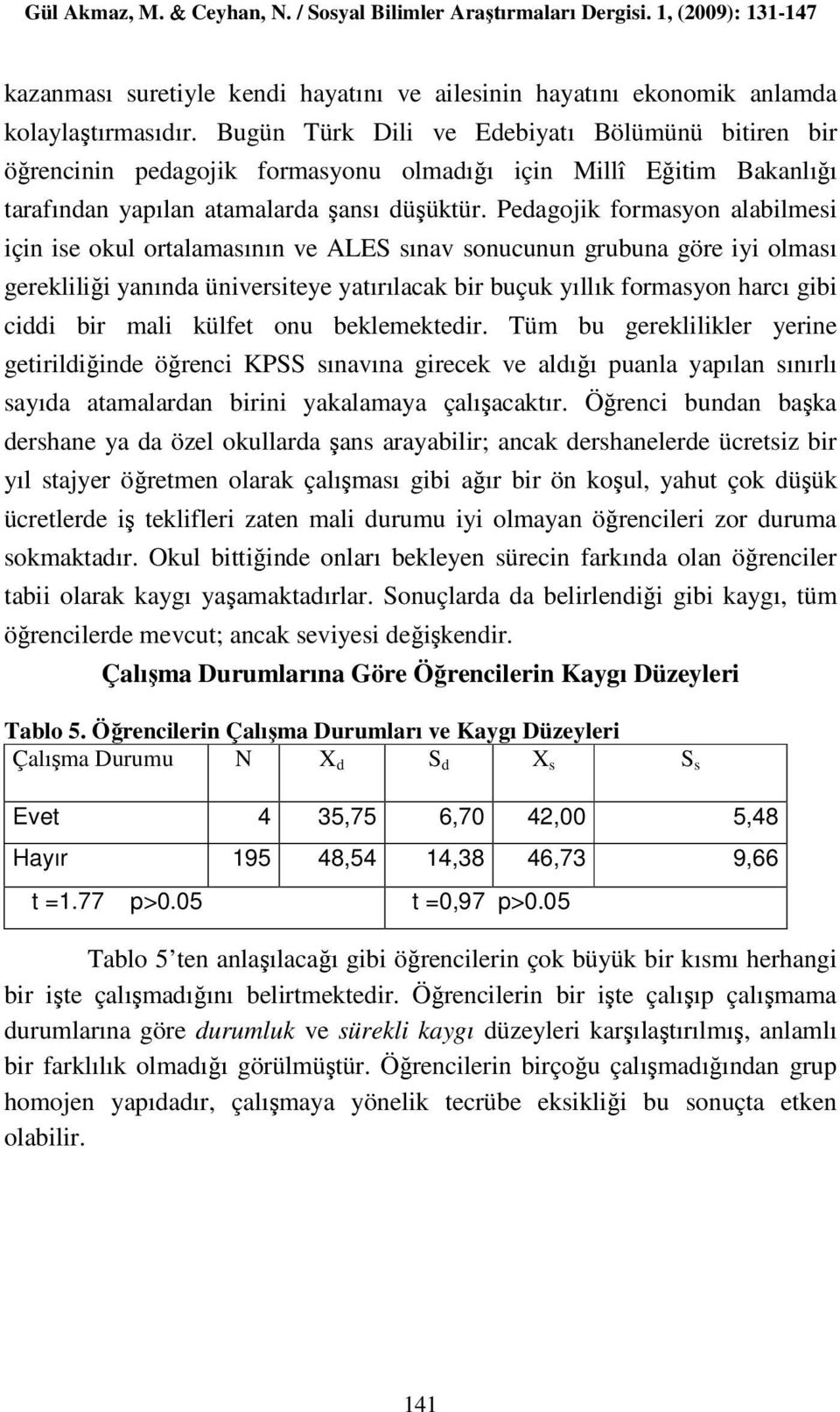 Gül Akmaz, M. & Ceyhan, N. / Sosyal Bilimler Araştırmaları Dergisi. 1, (2009): 131-147

kazanması suretiyle kendi hayatını ve ailesinin hayatını ekonomik anlamda kolaylaştırmasıdır. Bugün Türk Dili ve Edebiyatı Bölümünü bitiren bir öğrencinin pedagojik formasyonu olmadığı için Millî Eğitim Bakanlığı tarafından yapılan atamalarda şansı düşüktür. Pedagojik formasyon alabilmesi için ise okul ortalamasının ve ALES sınav sonucunun grubuna göre iyi olması gerekliliği yanında üniversiteye yatırılacak bir buçuk yıllık formasyon harcı gibi ciddi bir mali külfet onu beklemektedir. Tüm bu gereklilikler yerine getirildiğinde öğrenci KPSS sınavına girecek ve aldığı puanla yapılan sınırlı sayıda atamalardan birini yakalamaya çalışacaktır. Öğrenci bundan başka dershane ya da özel okullarda şans arayabilir; ancak dershanelerde ücretsiz bir yıl stajyer öğretmen olarak çalışması gibi ağır bir ön koşul, yahut çok düşük ücretlerde iş teklifleri zaten mali durumu iyi olmayan öğrencileri zor duruma sokmaktadır. Okul bittiğinde onları bekleyen sürecin farkında olan öğrenciler tabii olarak kaygı yaşamaktadırlar. Sonuçlarda da belirlendiği gibi kaygı, tüm öğrencilerde mevcut; ancak seviyesi değişkendir.

Çalışma Durumlarına Göre Öğrencilerin Kaygı Düzeyleri

Tablo 5. Öğrencilerin Çalışma Durumları ve Kaygı Düzeyleri

| Çalışma Durumu | N | $X_d$ | $S_d$ | $X_s$ | $S_s$ |
|---|---|---|---|---|---|
| Evet | 4 | 35,75 | 6,70 | 42,00 | 5,48 |
| Hayır | 195 | 48,54 | 14,38 | 46,73 | 9,66 |
| t =1.77 p>0.05 | | | t =0,97 p>0.05 | | |

Tablo 5'ten anlaşılacağı gibi öğrencilerin çok büyük bir kısmı herhangi bir işte çalışmadığını belirtmektedir. Öğrencilerin bir işte çalışıp çalışmama durumlarına göre durumluk ve sürekli kaygı düzeyleri karşılaştırılmış, anlamlı bir farklılık olmadığı görülmüştür. Öğrencilerin birçoğu çalışmadığından grup homojen yapıdadır, çalışmaya yönelik tecrübe eksikliği bu sonuçta etken olabilir.

141